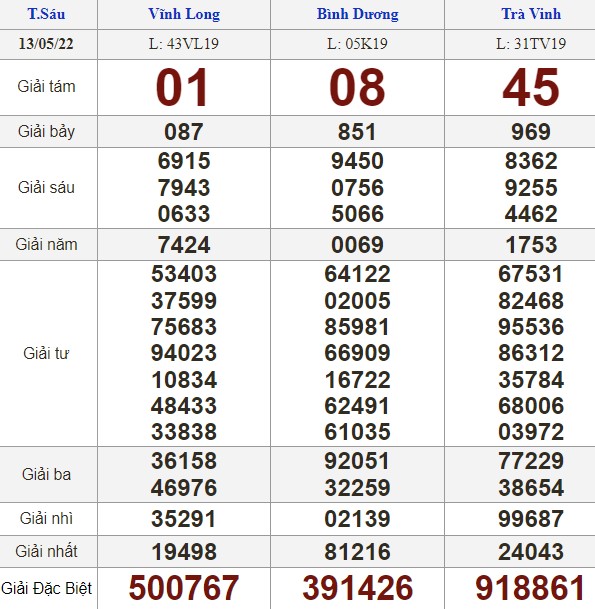 | T.Sáu | Vĩnh Long | Bình Dương | Trà Vinh |
|---|---|---|---|
| 13/05/22 | L: 43VL19 | L: 05K19 | L: 31TV19 |
| Giải tám | 01 | 08 | 45 |
| Giải bảy | 087 | 851 | 969 |
| Giải sáu | 6915 7943 0633 | 9450 0756 5066 | 8362 9255 4462 |
| Giải năm | 7424 | 0069 | 1753 |
| Giải tư | 53403 37599 75683 94023 10834 48433 33838 | 64122 02005 85981 66909 16722 62491 61035 | 67531 82468 95536 86312 35784 68006 03972 |
| Giải ba | 36158 46976 | 92051 32259 | 77229 38654 |
| Giải nhì | 35291 | 02139 | 99687 |
| Giải nhất | 19498 | 81216 | 24043 |
| Giải Đặc Biệt | 500767 | 391426 | 918861 |